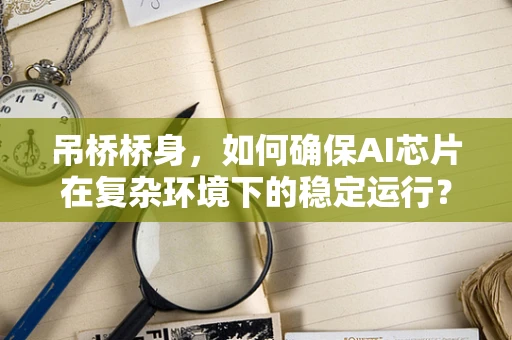 吊桥桥身，如何确保AI芯片在复杂环境下的稳定运行？